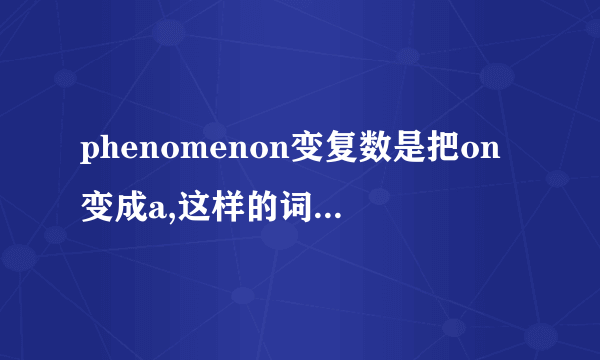 phenomenon变复数是把on变成a,这样的词...